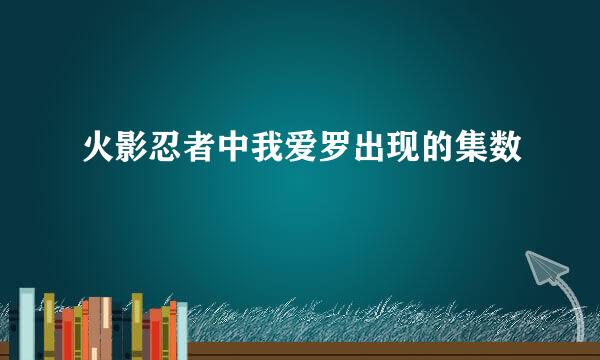 火影忍者中我爱罗出现的集数